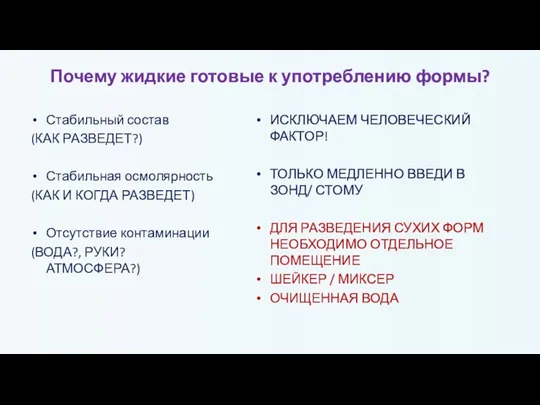 Почему жидкие готовые к употреблению формы?

• Стабильный состав
(КАК РАЗВЕДЕТ?)

• Стабильная осмолярность
(КАК И КОГДА РАЗВЕДЕТ)

• Отсутствие контаминации
(ВОДА?, РУКИ? АТМОСФЕРА?)

• ИСКЛЮЧАЕМ ЧЕЛОВЕЧЕСКИЙ ФАКТОР!

• ТОЛЬКО МЕДЛЕННО ВВЕДИ В ЗОНД/ СТОМУ

• ДЛЯ РАЗВЕДЕНИЯ СУХИХ ФОРМ НЕОБХОДИМО ОТДЕЛЬНОЕ ПОМЕЩЕНИЕ
• ШЕЙКЕР / МИКСЕР
• ОЧИЩЕННАЯ ВОДА